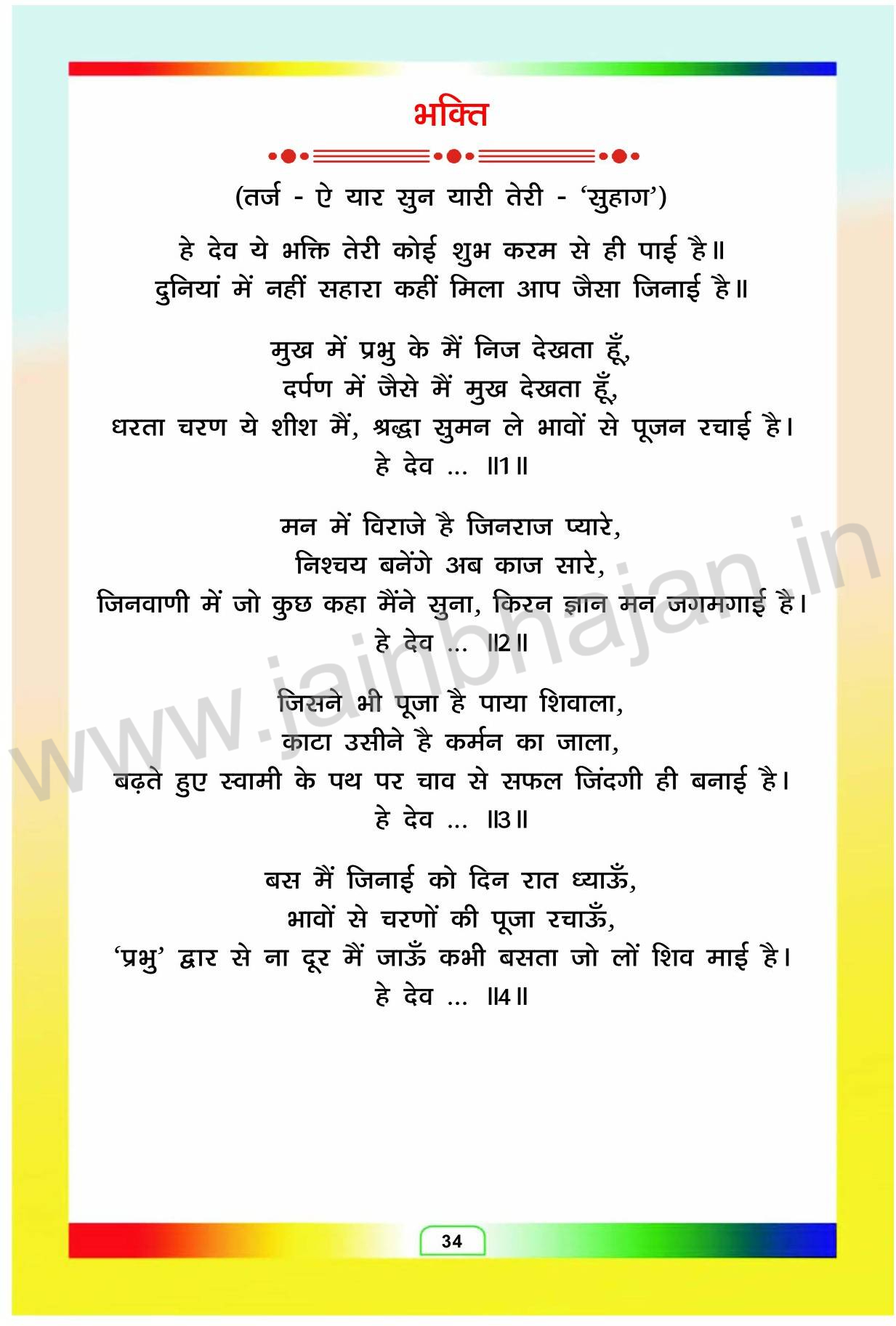 भक्ति

(तर्ज - ऐ यार सुन यारी तेरी - 'सुहाग')

हे देव ये भक्ति तेरी कोई शुभ करम से ही पाई है॥
दुनियां में नहीं सहारा कहीं मिला आप जैसा जिनाई है॥

मुख में प्रभु के मैं निज देखता हूँ,
दर्पण में जैसे मैं मुख देखता हूँ,
धरता चरण ये शीश मैं, श्रद्धा सुमन ले भावों से पूजन रचाई है।
हे देव ... ॥1॥

मन में विराजे है जिनराज प्यारे,
निश्चय बनेंगे अब काज सारे,
जिनवाणी में जो कुछ कहा मैंने सुना, किरन ज्ञान मन जगमगाई है।
हे देव ... ॥2॥

जिसने भी पूजा है पाया शिवाला,
काटा उसीने है कर्मन का जाला,
बढ़ते हुए स्वामी के पथ पर चाव से सफल जिंदगी ही बनाई है।
हे देव ... ॥3॥

बस मैं जिनाई को दिन रात ध्याऊँ,
भावों से चरणों की पूजा रचाऊँ,
'प्रभु' द्वार से ना दूर मैं जाऊँ कभी बसता जो लों शिव माई है।
हे देव ... ॥4॥

www.jainbhajan.in

34